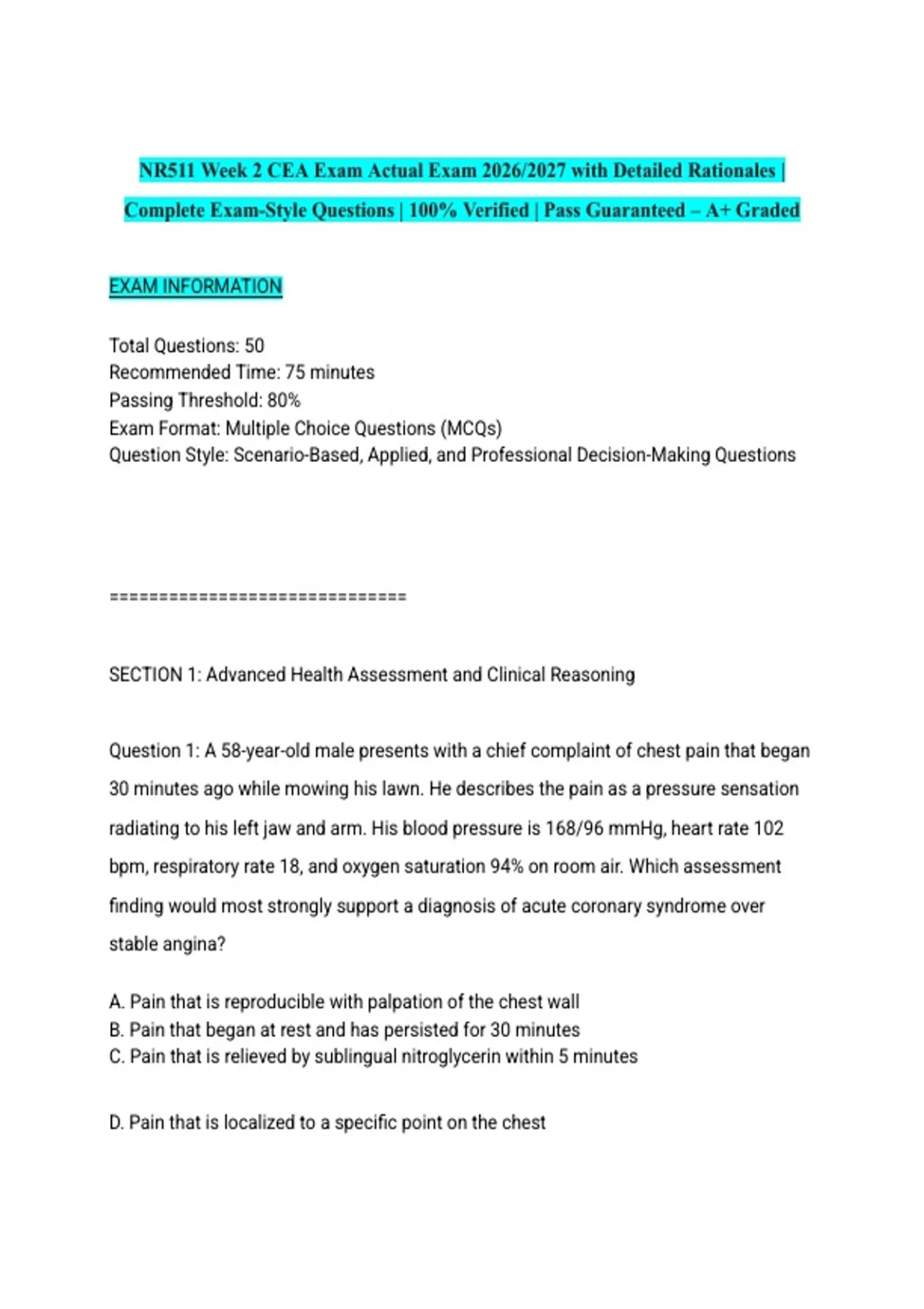 NR511 Week 2 CEA Exam Actual Exam 2026/2027 with Detailed Rationales | Complete Exam-Style Questions | 100% Verified | Pass Guaranteed – A+ Graded

EXAM INFORMATION

Total Questions: 50
Recommended Time: 75 minutes
Passing Threshold: 80%
Exam Format: Multiple Choice Questions (MCQs)
Question Style: Scenario-Based, Applied, and Professional Decision-Making Questions

================================

SECTION 1: Advanced Health Assessment and Clinical Reasoning

Question 1: A 58-year-old male presents with a chief complaint of chest pain that began 30 minutes ago while mowing his lawn. He describes the pain as a pressure sensation radiating to his left jaw and arm. His blood pressure is 168/96 mmHg, heart rate 102 bpm, respiratory rate 18, and oxygen saturation 94% on room air. Which assessment finding would most strongly support a diagnosis of acute coronary syndrome over stable angina?

A. Pain that is reproducible with palpation of the chest wall
B. Pain that began at rest and has persisted for 30 minutes
C. Pain that is relieved by sublingual nitroglycerin within 5 minutes

D. Pain that is localized to a specific point on the chest